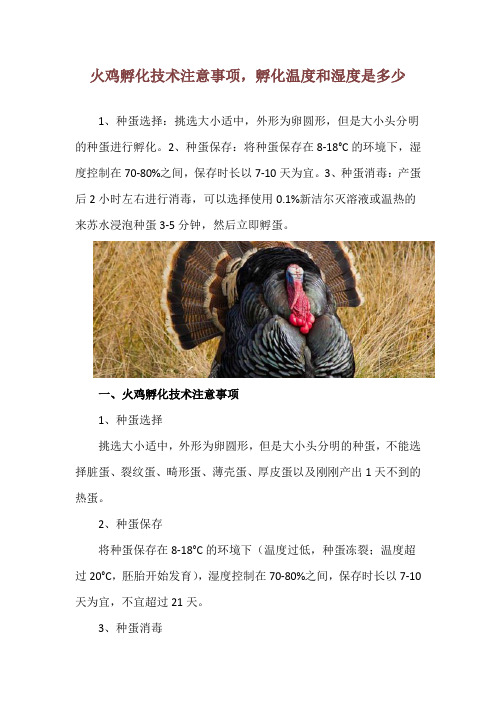 火鸡孵化技术注意事项，孵化温度和湿度是多少

1、种蛋选择：挑选大小适中，外形为卵圆形，但是大小头分明的种蛋进行孵化。2、种蛋保存：将种蛋保存在 8-18℃的环境下，湿度控制在 70-80%之间，保存时长以 7-10 天为宜。3、种蛋消毒：产蛋后 2 小时左右进行消毒，可以选择使用 0.1%新洁尔灭溶液或温热的来苏水浸泡种蛋 3-5 分钟，然后立即孵蛋。

一、火鸡孵化技术注意事项

1、种蛋选择

挑选大小适中，外形为卵圆形，但是大小头分明的种蛋，不能选择脏蛋、裂纹蛋、畸形蛋、薄壳蛋、厚皮蛋以及刚刚产出 1 天不到的热蛋。

2、种蛋保存

将种蛋保存在 8-18℃的环境下（温度过低，种蛋冻裂；温度超过 20℃，胚胎开始发育），湿度控制在 70-80%之间，保存时长以 7-10 天为宜，不宜超过 21 天。

3、种蛋消毒